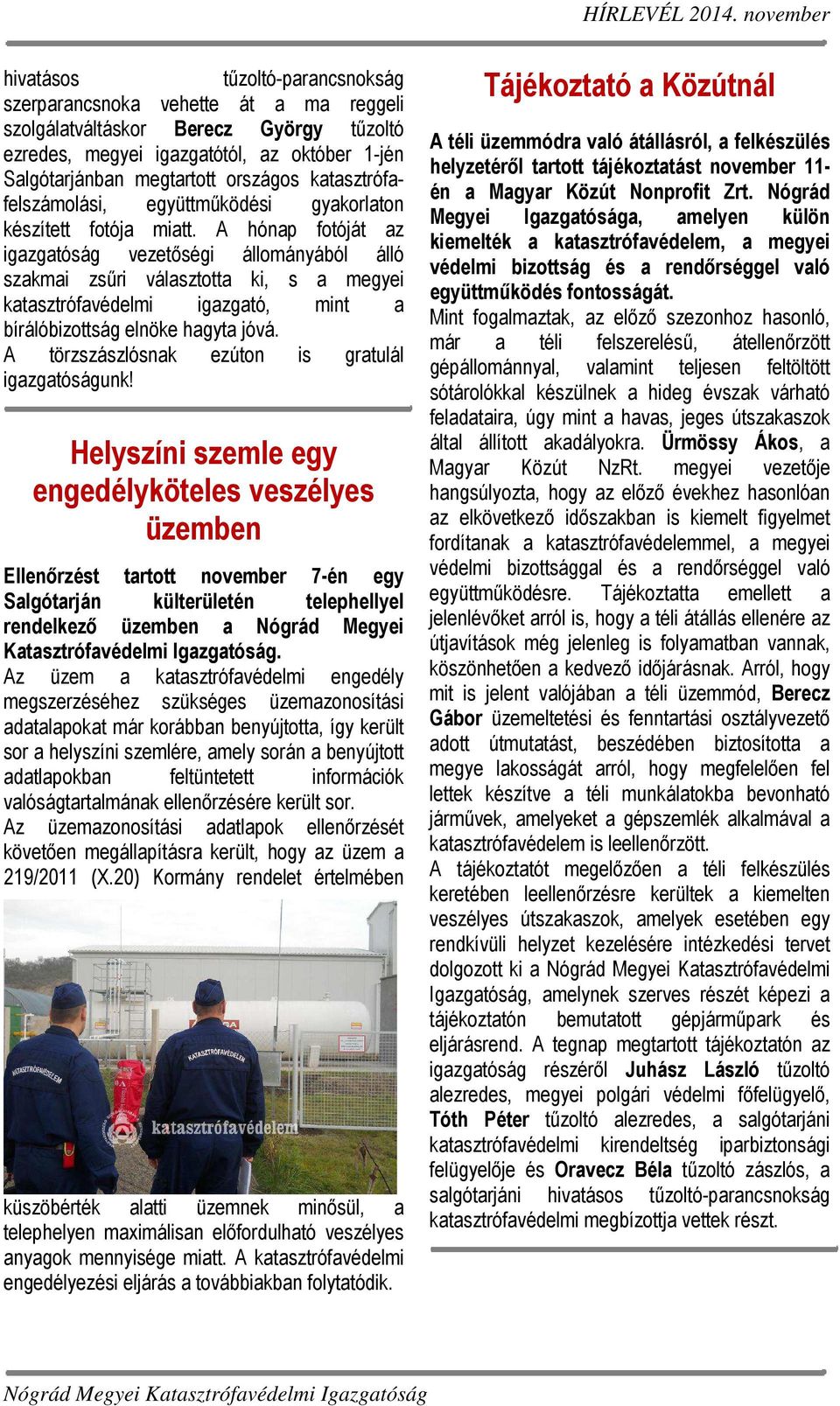 HÍRLEVÉL 2014. november

hivatásos tűzoltó-parancsnokság szerparancsnoka vehette át a ma reggeli szolgálatváltáskor Berecz György tűzoltó ezredes, megyei igazgatótól, az október 1-jén Salgótarjánban megtartott országos katasztrófafelszámolási, együttműködési gyakorlaton készített fotója miatt. A hónap fotóját az igazgatóság vezetőségi állományából álló szakmai zsűri választotta ki, s a megyei katasztrófavédelmi igazgató, mint a bírálóbizottság elnöke hagyta jóvá.
A törzszászlósnak ezúton is gratulál igazgatóságunk!

Helyszíni szemle egy engedélyköteles veszélyes üzemben

Ellenőrzést tartott november 7-én egy Salgótarján külterületén telephellyel rendelkező üzemben a Nógrád Megyei Katasztrófavédelmi Igazgatóság.
Az üzem a katasztrófavédelmi engedély megszerzéséhez szükséges üzemazonosítási adatalapokat már korábban benyújtotta, így került sor a helyszíni szemlére, amely során a benyújtott adatlapokban feltüntetett információk valóságtartalmának ellenőrzésére került sor.
Az üzemazonosítási adatlapok ellenőrzését követően megállapításra került, hogy az üzem a 219/2011 (X.20) Kormány rendelet értelmében

KATASZTRÓFAVÉDELEM
KATASZTRÓFAVÉDELEM
katasztrófavédelem

küszöbérték alatti üzemnek minősül, a telephelyen maximálisan előfordulható veszélyes anyagok mennyisége miatt. A katasztrófavédelmi engedélyezési eljárás a továbbiakban folytatódik.

Tájékoztató a Közútnál

A téli üzemmódra való átállásról, a felkészülés helyzetéről tartott tájékoztatást november 11-én a Magyar Közút Nonprofit Zrt. Nógrád Megyei Igazgatósága, amelyen külön kiemelték a katasztrófavédelem, a megyei védelmi bizottság és a rendőrséggel való együttműködés fontosságát.
Mint fogalmaztak, az előző szezonhoz hasonló, már a téli felszerelésű, átellenőrzött gépállománnyal, valamint teljesen feltöltött sótárolókkal készülnek a hideg évszak várható feladataira, úgy mint a havas, jeges útszakaszok által állított akadályokra. Ürmössy Ákos, a Magyar Közút NzRt. megyei vezetője hangsúlyozta, hogy az előző évekhez hasonlóan az elkövetkező időszakban is kiemelt figyelmet fordítanak a katasztrófavédelemmel, a megyei védelmi bizottsággal és a rendőrséggel való együttműködésre. Tájékoztatta emellett a jelenlévőket arról is, hogy a téli átállás ellenére az útjavítások még jelenleg is folyamatban vannak, köszönhetően a kedvező időjárásnak. Arról, hogy mit is jelent valójában a téli üzemmód, Berecz Gábor üzemeltetési és fenntartási osztályvezető adott útmutatást, beszédében biztosította a megye lakosságát arról, hogy megfelelően fel lettek készítve a téli munkálatokba bevonható járművek, amelyeket a gépszemlék alkalmával a katasztrófavédelem is leellenőrzött.
A tájékoztatót megelőzően a téli felkészülés keretében leellenőrzésre kerültek a kiemelten veszélyes útszakaszok, amelyek esetében egy rendkívüli helyzet kezelésére intézkedési tervet dolgozott ki a Nógrád Megyei Katasztrófavédelmi Igazgatóság, amelynek szerves részét képezi a tájékoztatón bemutatott gépjárműpark és eljárásrend. A tegnap megtartott tájékoztatón az igazgatóság részéről Juhász László tűzoltó alezredes, megyei polgári védelmi főfelügyelő, Tóth Péter tűzoltó alezredes, a salgótarjáni katasztrófavédelmi kirendeltség iparbiztonsági felügyelője és Oravecz Béla tűzoltó zászlós, a salgótarjáni hivatásos tűzoltó-parancsnokság katasztrófavédelmi megbízottja vettek részt.

Nógrád Megyei Katasztrófavédelmi Igazgatóság